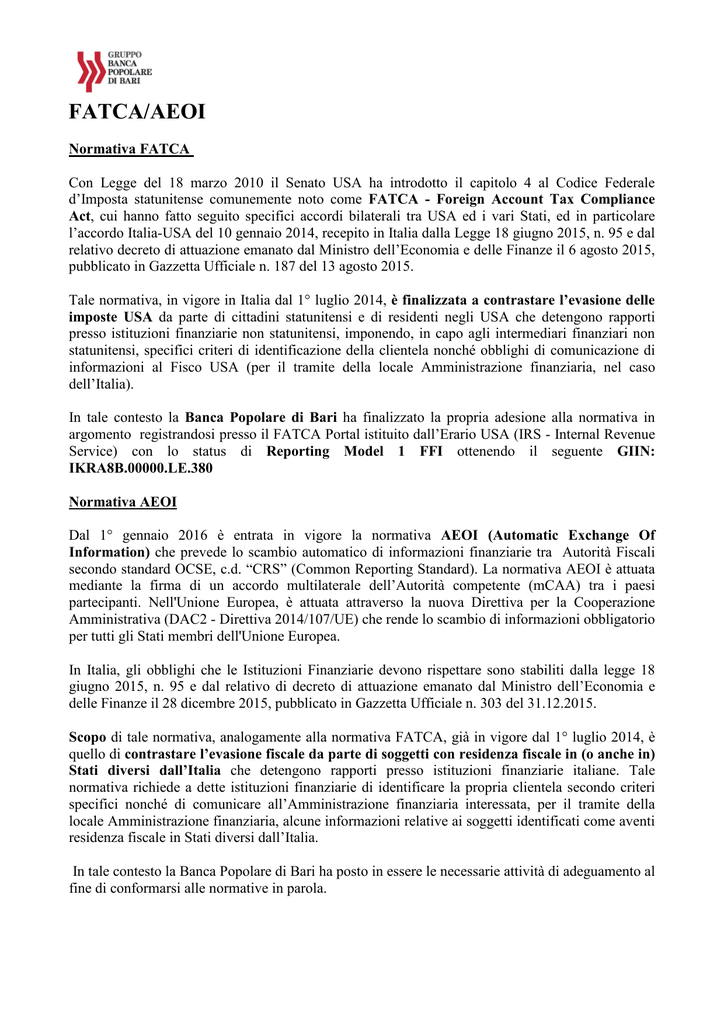 GRUPPO
BANCA
POPOLARE
DI BARI

FATCA/AEOI

Normativa FATCA

Con Legge del 18 marzo 2010 il Senato USA ha introdotto il capitolo 4 al Codice Federale d'Imposta statunitense comunemente noto come FATCA - Foreign Account Tax Compliance Act, cui hanno fatto seguito specifici accordi bilaterali tra USA ed i vari Stati, ed in particolare l'accordo Italia-USA del 10 gennaio 2014, recepito in Italia dalla Legge 18 giugno 2015, n. 95 e dal relativo decreto di attuazione emanato dal Ministro dell'Economia e delle Finanze il 6 agosto 2015, pubblicato in Gazzetta Ufficiale n. 187 del 13 agosto 2015.

Tale normativa, in vigore in Italia dal 1° luglio 2014, è finalizzata a contrastare l'evasione delle imposte USA da parte di cittadini statunitensi e di residenti negli USA che detengono rapporti presso istituzioni finanziarie non statunitensi, imponendo, in capo agli intermediari finanziari non statunitensi, specifici criteri di identificazione della clientela nonché obblighi di comunicazione di informazioni al Fisco USA (per il tramite della locale Amministrazione finanziaria, nel caso dell'Italia).

In tale contesto la Banca Popolare di Bari ha finalizzato la propria adesione alla normativa in argomento registrandosi presso il FATCA Portal istituito dall'Erario USA (IRS - Internal Revenue Service) con lo status di Reporting Model 1 FFI ottenendo il seguente GIIN: IKRA8B.00000.LE.380

Normativa AEOI

Dal 1° gennaio 2016 è entrata in vigore la normativa AEOI (Automatic Exchange Of Information) che prevede lo scambio automatico di informazioni finanziarie tra Autorità Fiscali secondo standard OCSE, c.d. "CRS" (Common Reporting Standard). La normativa AEOI è attuata mediante la firma di un accordo multilaterale dell'Autorità competente (mCAA) tra i paesi partecipanti. Nell'Unione Europea, è attuata attraverso la nuova Direttiva per la Cooperazione Amministrativa (DAC2 - Direttiva 2014/107/UE) che rende lo scambio di informazioni obbligatorio per tutti gli Stati membri dell'Unione Europea.

In Italia, gli obblighi che le Istituzioni Finanziarie devono rispettare sono stabiliti dalla legge 18 giugno 2015, n. 95 e dal relativo di decreto di attuazione emanato dal Ministro dell'Economia e delle Finanze il 28 dicembre 2015, pubblicato in Gazzetta Ufficiale n. 303 del 31.12.2015.

Scopo di tale normativa, analogamente alla normativa FATCA, già in vigore dal 1° luglio 2014, è quello di contrastare l'evasione fiscale da parte di soggetti con residenza fiscale in (o anche in) Stati diversi dall'Italia che detengono rapporti presso istituzioni finanziarie italiane. Tale normativa richiede a dette istituzioni finanziarie di identificare la propria clientela secondo criteri specifici nonché di comunicare all'Amministrazione finanziaria interessata, per il tramite della locale Amministrazione finanziaria, alcune informazioni relative ai soggetti identificati come aventi residenza fiscale in Stati diversi dall'Italia.

In tale contesto la Banca Popolare di Bari ha posto in essere le necessarie attività di adeguamento al fine di conformarsi alle normative in parola.